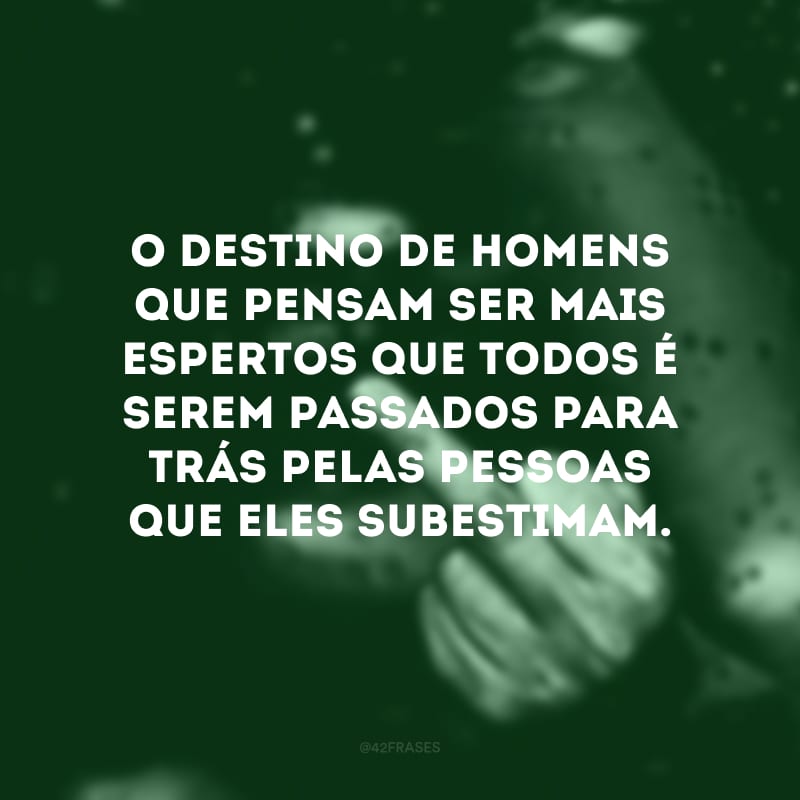 O DESTINO DE HOMENS QUE PENSAM SER MAIS ESPERTOS QUE TODOS É SEREM PASSADOS PARA TRÁS PELAS PESSOAS QUE ELES SUBESTIMAM.

@42FRASES